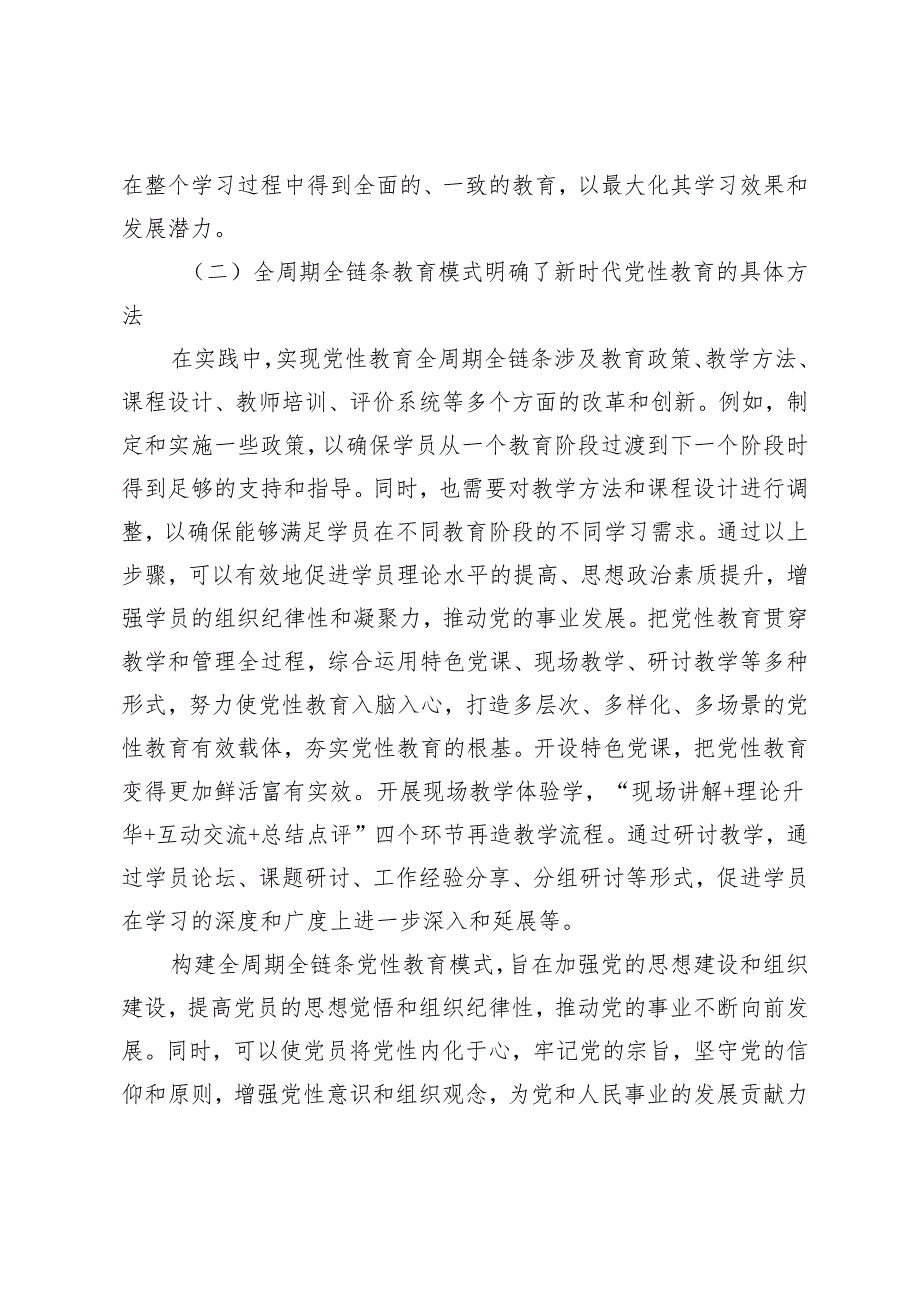 在整个学习过程中得到全面的、一致的教育，以最大化其学习效果和发展潜力。

（二）全周期全链条教育模式明确了新时代党性教育的具体方法

在实践中，实现党性教育全周期全链条涉及教育政策、教学方法、课程设计、教师培训、评价系统等多个方面的改革和创新。例如，制定和实施一些政策，以确保学员从一个教育阶段过渡到下一个阶段时得到足够的支持和指导。同时，也需要对教学方法和课程设计进行调整，以确保能够满足学员在不同教育阶段的不同学习需求。通过以上步骤，可以有效地促进学员理论水平的提高、思想政治素质提升，增强学员的组织纪律性和凝聚力，推动党的事业发展。把党性教育贯穿教学和管理全过程，综合运用特色党课、现场教学、研讨教学等多种形式，努力使党性教育入脑入心，打造多层次、多样化、多场景的党性教育有效载体，夯实党性教育的根基。开设特色党课，把党性教育变得更加鲜活富有实效。开展现场教学体验学，“现场讲解+理论升华+互动交流+总结点评”四个环节再造教学流程。通过研讨教学，通过学员论坛、课题研讨、工作经验分享、分组研讨等形式，促进学员在学习的深度和广度上进一步深入和延展等。

构建全周期全链条党性教育模式，旨在加强党的思想建设和组织建设，提高党员的思想觉悟和组织纪律性，推动党的事业不断向前发展。同时，可以使党员将党性内化于心，牢记党的宗旨，坚守党的信仰和原则，增强党性意识和组织观念，为党和人民事业的发展贡献力